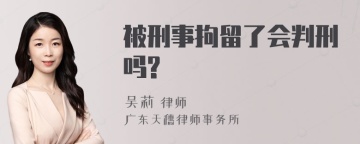 被刑事拘留了会判刑吗?

吴莉 律师
广东天禧律师事务所